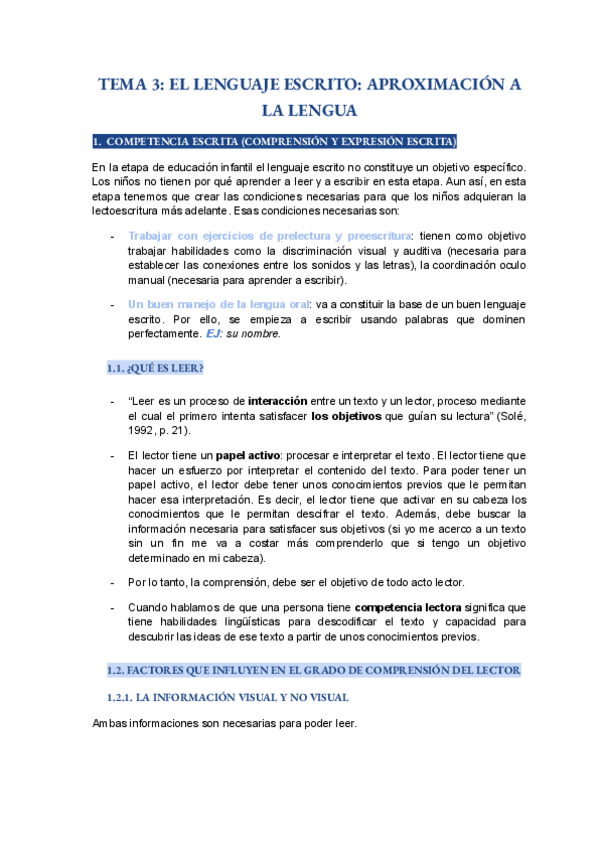 TEMA 3: EL LENGUAJE ESCRITO: APROXIMACIÓN A LA LENGUA

1. COMPETENCIA ESCRITA (COMPRENSIÓN Y EXPRESIÓN ESCRITA)

En la etapa de educación infantil el lenguaje escrito no constituye un objetivo específico. Los niños no tienen por qué aprender a leer y a escribir en esta etapa. Aun así, en esta etapa tenemos que crear las condiciones necesarias para que los niños adquieran la lectoescritura más adelante. Esas condiciones necesarias son:

- Trabajar con ejercicios de prelectura y preescritura: tienen como objetivo trabajar habilidades como la discriminación visual y auditiva (necesaria para establecer las conexiones entre los sonidos y las letras), la coordinación oculo manual (necesaria para aprender a escribir).

- Un buen manejo de la lengua oral: va a constituir la base de un buen lenguaje escrito. Por ello, se empieza a escribir usando palabras que dominen perfectamente. EJ: su nombre.

1.1. ¿QUÉ ES LEER?

- "Leer es un proceso de interacción entre un texto y un lector, proceso mediante el cual el primero intenta satisfacer los objetivos que guían su lectura" (Solé, 1992, p. 21).

- El lector tiene un papel activo: procesar e interpretar el texto. El lector tiene que hacer un esfuerzo por interpretar el contenido del texto. Para poder tener un papel activo, el lector debe tener unos conocimientos previos que le permitan hacer esa interpretación. Es decir, el lector tiene que activar en su cabeza los conocimientos que le permitan descifrar el texto. Además, debe buscar la información necesaria para satisfacer sus objetivos (si yo me acerco a un texto sin un fin me va a costar más comprenderlo que si tengo un objetivo determinado en mi cabeza).

- Por lo tanto, la comprensión, debe ser el objetivo de todo acto lector.

- Cuando hablamos de que una persona tiene competencia lectora significa que tiene habilidades lingüísticas para descodificar el texto y capacidad para descubrir las ideas de ese texto a partir de unos conocimientos previos.

1.2. FACTORES QUE INFLUYEN EN EL GRADO DE COMPRENSIÓN DEL LECTOR

1.2.1. LA INFORMACIÓN VISUAL Y NO VISUAL

Ambas informaciones son necesarias para poder leer.